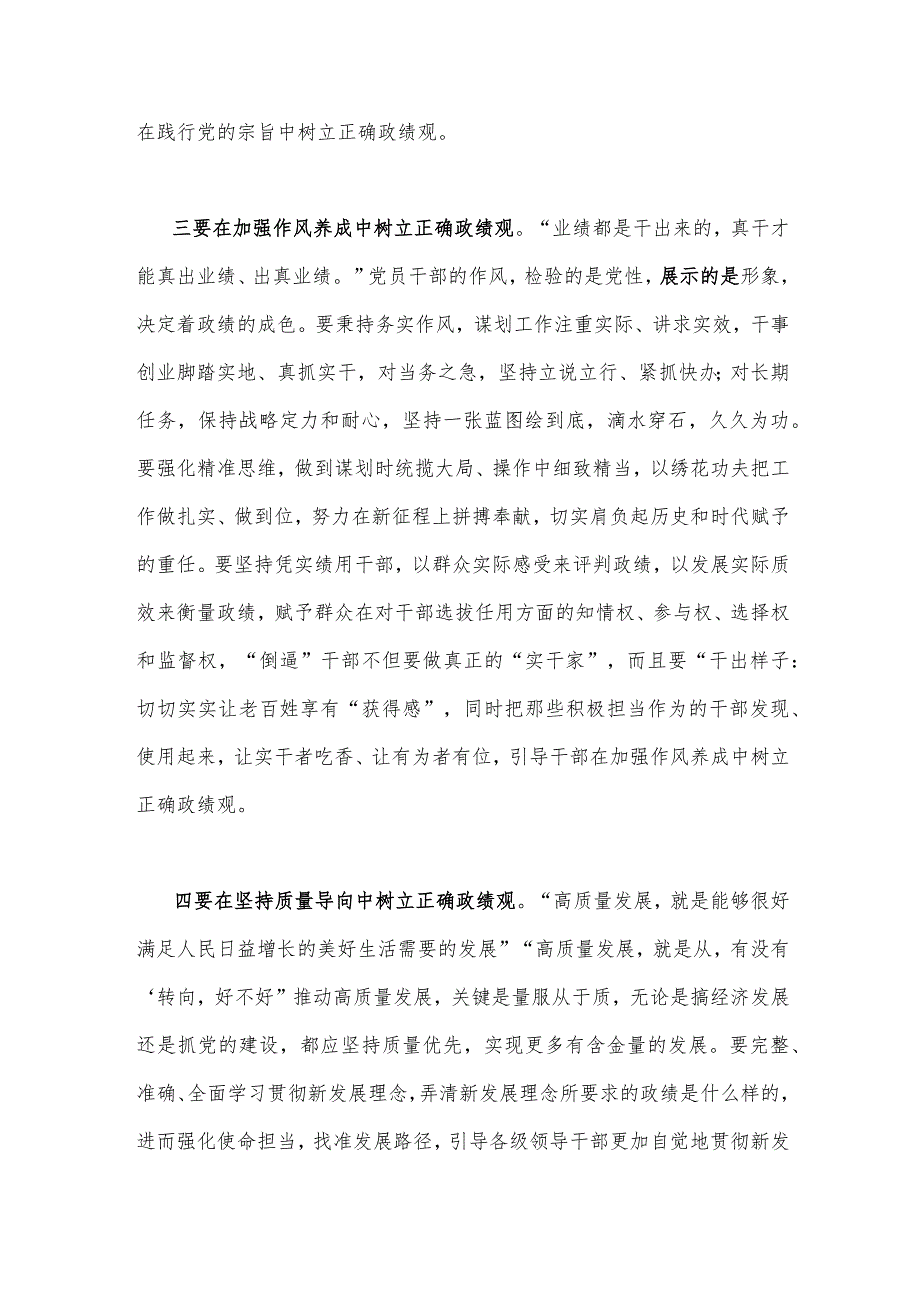 在践行党的宗旨中树立正确政绩观。

三要在加强作风养成中树立正确政绩观。“业绩都是干出来的，真干才能真出业绩、出真业绩。”党员干部的作风，检验的是党性，展示的是形象，决定着政绩的成色。要秉持务实作风，谋划工作注重实际、讲求实效，干事创业脚踏实地、真抓实干，对当务之急，坚持立说立行、紧抓快办;对长期任务，保持战略定力和耐心，坚持一张蓝图绘到底，滴水穿石，久久为功。要强化精准思维，做到谋划时统揽大局、操作中细致精当，以绣花功夫把工作做扎实、做到位，努力在新征程上拼搏奉献，切实肩负起历史和时代赋予的重任。要坚持凭实绩用干部，以群众实际感受来评判政绩，以发展实际质效来衡量政绩，赋予群众在对干部选拔任用方面的知情权、参与权、选择权和监督权，“倒逼”干部不但要做真正的“实干家”，而且要“干出样子：切切实实让老百姓享有“获得感”，同时把那些积极担当作为的干部发现、使用起来，让实干者吃香、让有为者有位，引导干部在加强作风养成中树立正确政绩观。

四要在坚持质量导向中树立正确政绩观。“高质量发展，就是能够很好满足人民日益增长的美好生活需要的发展”“高质量发展，就是从，有没有‘转向，好不好”推动高质量发展，关键是量服从于质，无论是搞经济发展还是抓党的建设，都应坚持质量优先，实现更多有含金量的发展。要完整、准确、全面学习贯彻新发展理念,弄清新发展理念所要求的政绩是什么样的，进而强化使命担当，找准发展路径，引导各级领导干部更加自觉地贯彻新发